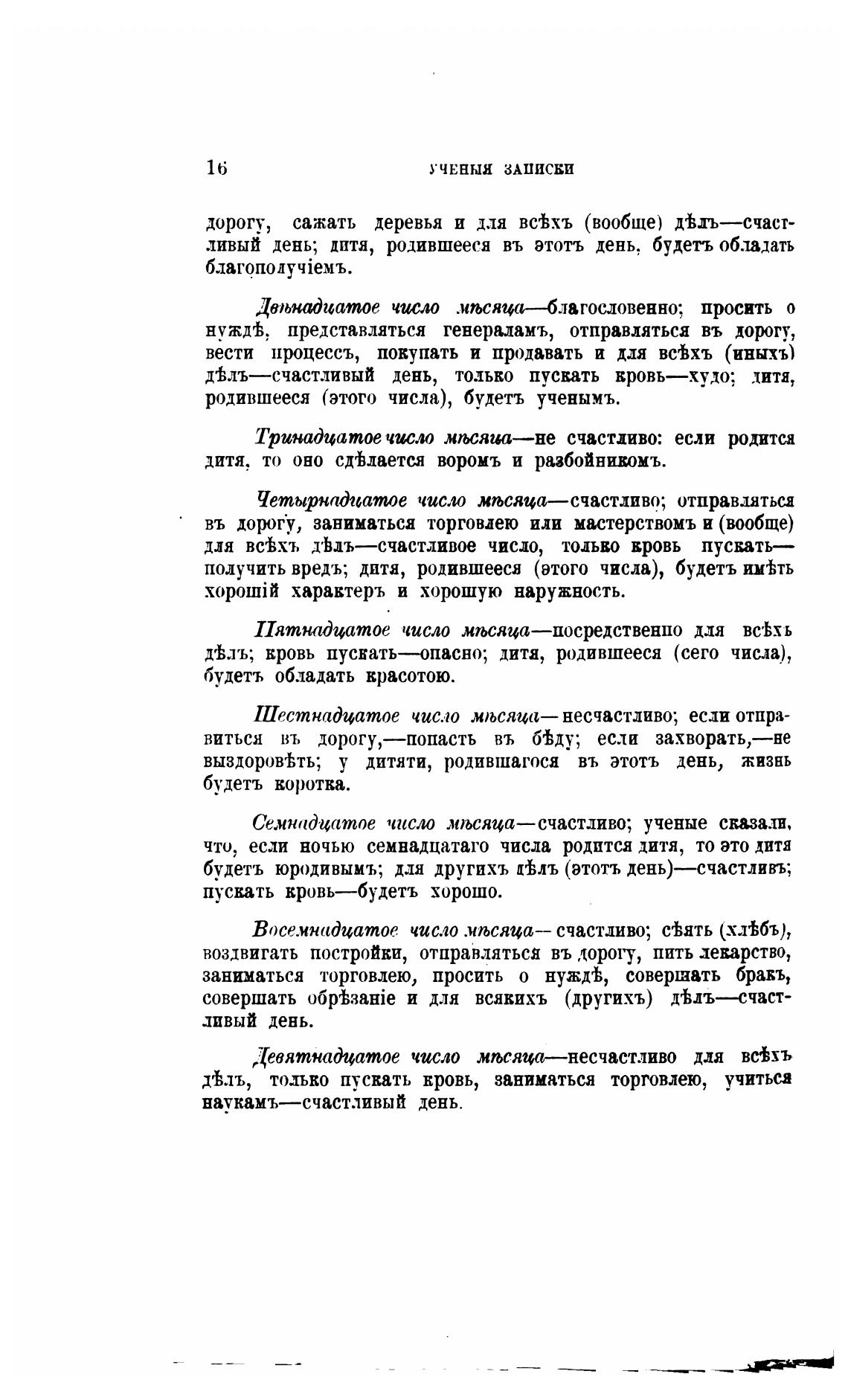 16 УЧЕНЫЯ ЗАПИСКИ

дорогу, сажать деревья и для всѣхъ (вообще) дѣлъ—счастливый день; дитя, родившееся въ этотъ день, будетъ обладать благополучіемъ.

Двѣнадцатое число мѣсяца—благословенно; просить о нуждѣ, представляться генераламъ, отправляться въ дорогу, вести процессъ, покупать и продавать и для всѣхъ (иныхъ) дѣлъ—счастливый день, только пускать кровь—худо; дитя, родившееся (этого числа), будетъ ученымъ.

Тринадцатое число мѣсяца—не счастливо: если родится дитя, то оно сдѣлается воромъ и разбойникомъ.

Четырнадцатое число мѣсяца—счастливо; отправляться въ дорогу, заниматься торговлею или мастерствомъ и (вообще) для всѣхъ дѣлъ—счастливое число, только кровь пускать—получить вредъ; дитя, родившееся (этого числа), будетъ имѣть хорошій характеръ и хорошую наружность.

Пятнадцатое число мѣсяца—посредственно для всѣхъ дѣлъ; кровь пускать—опасно; дитя, родившееся (сего числа), будетъ обладать красотою.

Шестнадцатое число мѣсяца—несчастливо; если отправиться въ дорогу,—попасть въ бѣду; если захворать,—не выздоровѣть; у дитяти, родившагося въ этотъ день, жизнь будетъ коротка.

Семнадцатое число мѣсяца—счастливо; ученые сказали, что, если ночью семнадцатаго числа родится дитя, то это дитя будетъ юродивымъ; для другихъ дѣлъ (этотъ день)—счастливъ; пускать кровь—будетъ хорошо.

Восемнадцатое число мѣсяца—счастливо; сѣять (хлѣбъ), воздвигать постройки, отправляться въ дорогу, пить лекарство, заниматься торговлею, просить о нуждѣ, совершать бракъ, совершать обрѣзаніе и для всякихъ (другихъ) дѣлъ—счастливый день.

Девятнадцатое число мѣсяца—несчастливо для всѣхъ дѣлъ, только пускать кровь, заниматься торговлею, учиться наукамъ—счастливый день.